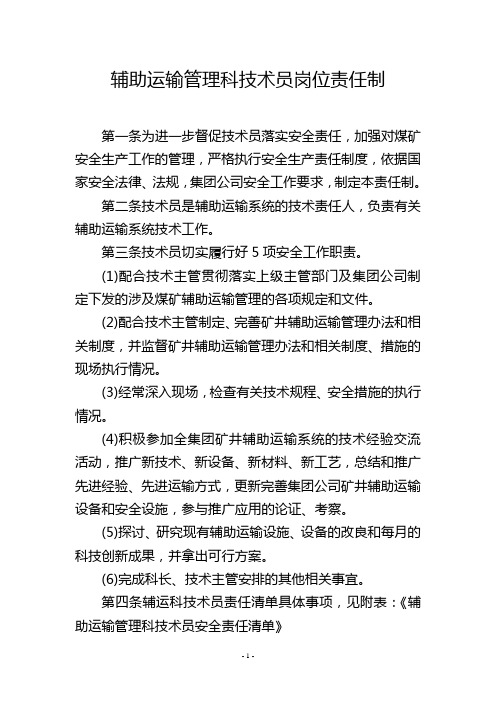 辅助运输管理科技术员岗位责任制

第一条为进一步督促技术员落实安全责任，加强对煤矿安全生产工作的管理，严格执行安全生产责任制度，依据国家安全法律、法规，集团公司安全工作要求，制定本责任制。

第二条技术员是辅助运输系统的技术责任人，负责有关辅助运输系统技术工作。

第三条技术员切实履行好 5 项安全工作职责。

(1)配合技术主管贯彻落实上级主管部门及集团公司制定下发的涉及煤矿辅助运输管理的各项规定和文件。

(2)配合技术主管制定、完善矿井辅助运输管理办法和相关制度，并监督矿井辅助运输管理办法和相关制度、措施的现场执行情况。

(3)经常深入现场，检查有关技术规程、安全措施的执行情况。

(4)积极参加全集团矿井辅助运输系统的技术经验交流活动，推广新技术、新设备、新材料、新工艺，总结和推广先进经验、先进运输方式，更新完善集团公司矿井辅助运输设备和安全设施，参与推广应用的论证、考察。

(5)探讨、研究现有辅助运输设施、设备的改良和每月的科技创新成果，并拿出可行方案。

(6)完成科长、技术主管安排的其他相关事宜。

第四条辅运科技术员责任清单具体事项，见附表：《辅助运输管理科技术员安全责任清单》

- 1 -